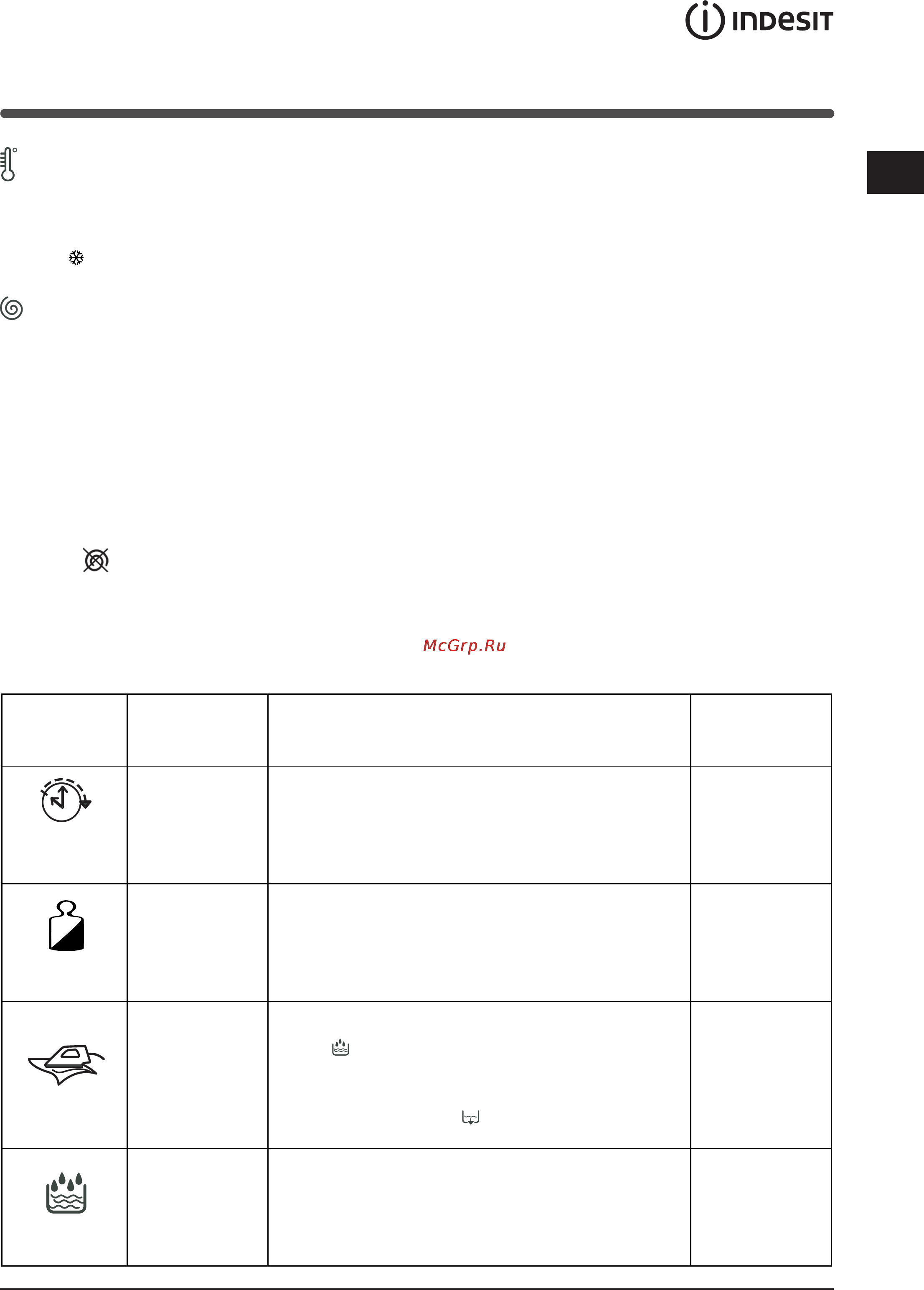 INDESIT

McGrp.Ru